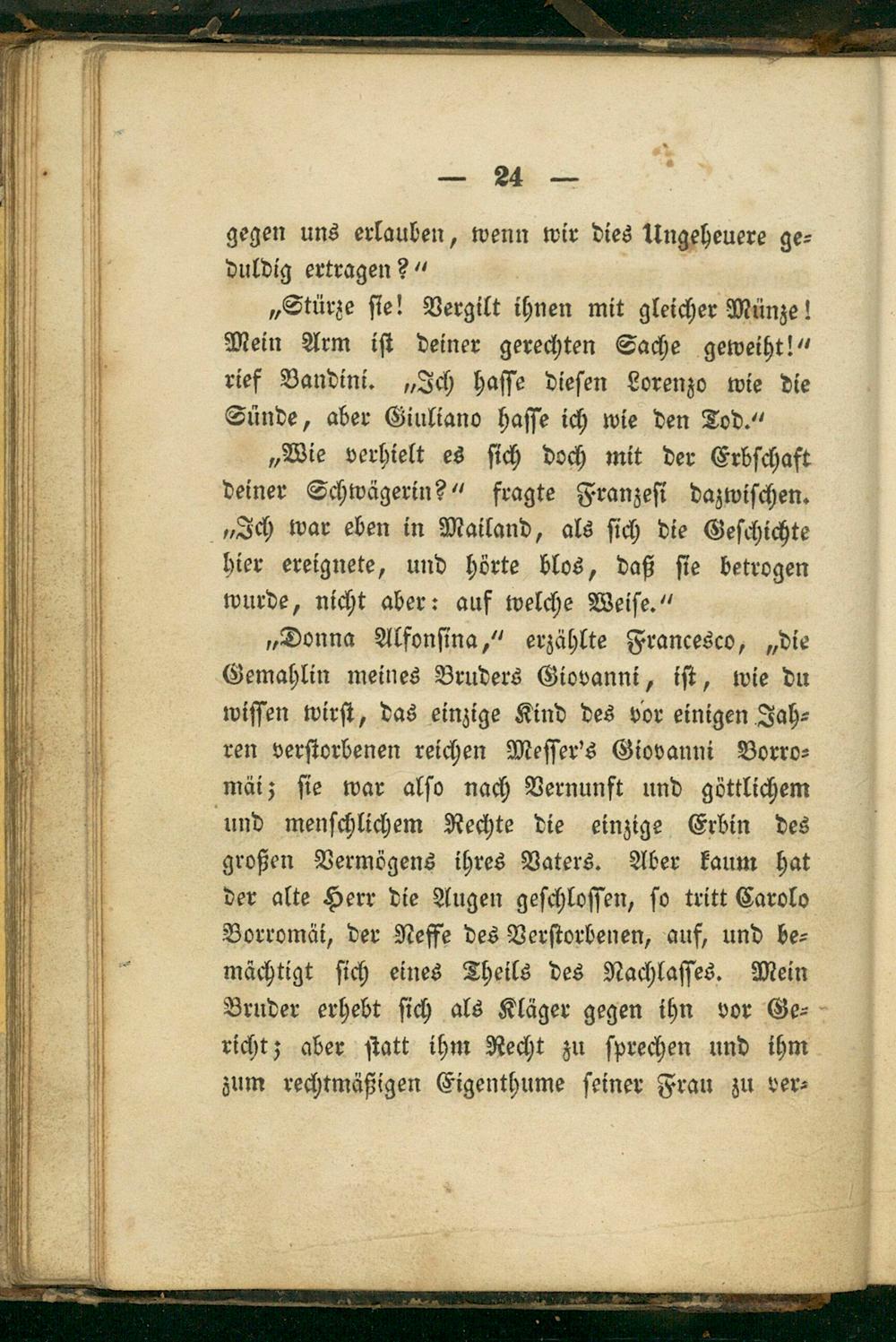 — 24 —

gegen uns erlauben, wenn wir dies Ungeheuere geduldig ertragen?"

„Stürze sie! Vergilt ihnen mit gleicher Münze! Mein Arm ist deiner gerechten Sache geweiht!" rief Bandini. „Ich hasse diesen Lorenzo wie die Sünde, aber Giuliano hasse ich wie den Tod."

„Wie verhielt es sich doch mit der Erbschaft deiner Schwägerin?" fragte Franzesi dazwischen. „Ich war eben in Mailand, als sich die Geschichte hier ereignete, und hörte blos, daß sie betrogen wurde, nicht aber: auf welche Weise."

„Donna Alfonsina," erzählte Francesco, „die Gemahlin meines Bruders Giovanni, ist, wie du wissen wirst, das einzige Kind des vor einigen Jahren verstorbenen reichen Messer's Giovanni Borromäi; sie war also nach Vernunft und göttlichem und menschlichem Rechte die einzige Erbin des großen Vermögens ihres Vaters. Aber kaum hat der alte Herr die Augen geschlossen, so tritt Carolo Borromäi, der Neffe des Verstorbenen, auf, und bemächtigt sich eines Theils des Nachlasses. Mein Bruder erhebt sich als Kläger gegen ihn vor Gericht; aber statt ihm Recht zu sprechen und ihm zum rechtmäßigen Eigenthume seiner Frau zu ver-